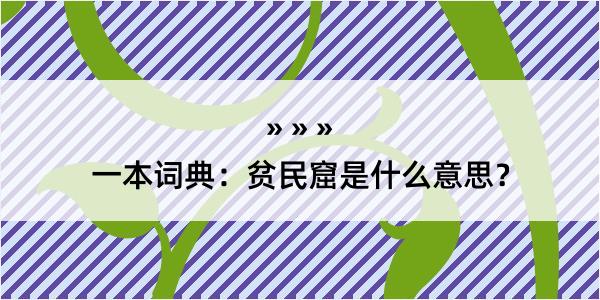 » » »

一本词典：贫民窟是什么意思？